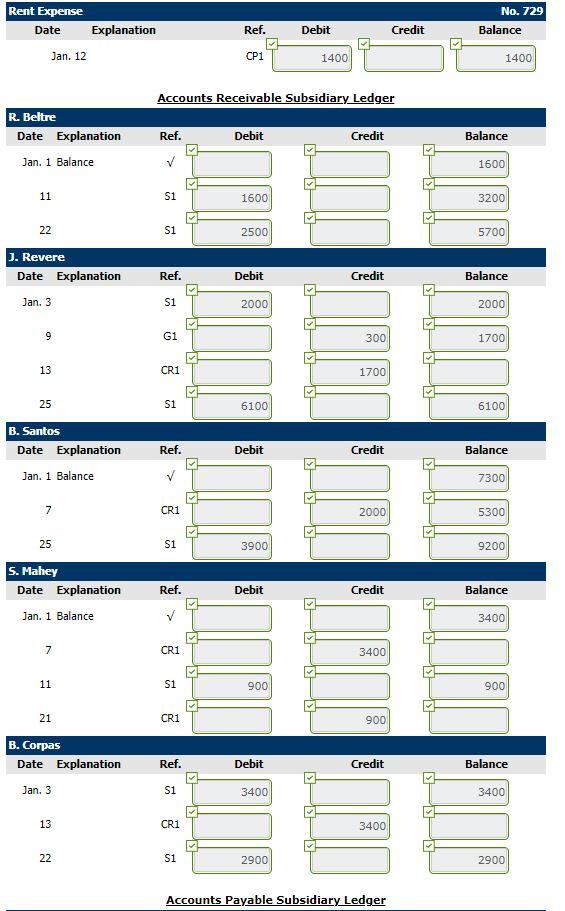 Rent Expense No. 729

| Date | Explanation | Ref. | Debit | Credit | Balance |
|---|---|---|---|---|---|
| Jan. 12 | | CP1 | 1400 | | 1400 |

Accounts Receivable Subsidiary Ledger

R. Beltre

| Date | Explanation | Ref. | Debit | Credit | Balance |
|---|---|---|---|---|---|
| Jan. 1 | Balance | √ | | | 1600 |
| 11 | | S1 | 1600 | | 3200 |
| 22 | | S1 | 2500 | | 5700 |

J. Revere

| Date | Explanation | Ref. | Debit | Credit | Balance |
|---|---|---|---|---|---|
| Jan. 3 | | S1 | 2000 | | 2000 |
| 9 | | G1 | | 300 | 1700 |
| 13 | | CR1 | | 1700 | |
| 25 | | S1 | 6100 | | 6100 |

B. Santos

| Date | Explanation | Ref. | Debit | Credit | Balance |
|---|---|---|---|---|---|
| Jan. 1 | Balance | √ | | | 7300 |
| 7 | | CR1 | | 2000 | 5300 |
| 25 | | S1 | 3900 | | 9200 |

S. Mahey

| Date | Explanation | Ref. | Debit | Credit | Balance |
|---|---|---|---|---|---|
| Jan. 1 | Balance | √ | | | 3400 |
| 7 | | CR1 | | 3400 | |
| 11 | | S1 | 900 | | 900 |
| 21 | | CR1 | | 900 | |

B. Corpas

| Date | Explanation | Ref. | Debit | Credit | Balance |
|---|---|---|---|---|---|
| Jan. 3 | | S1 | 3400 | | 3400 |
| 13 | | CR1 | | 3400 | |
| 22 | | S1 | 2900 | | 2900 |

Accounts Payable Subsidiary Ledger